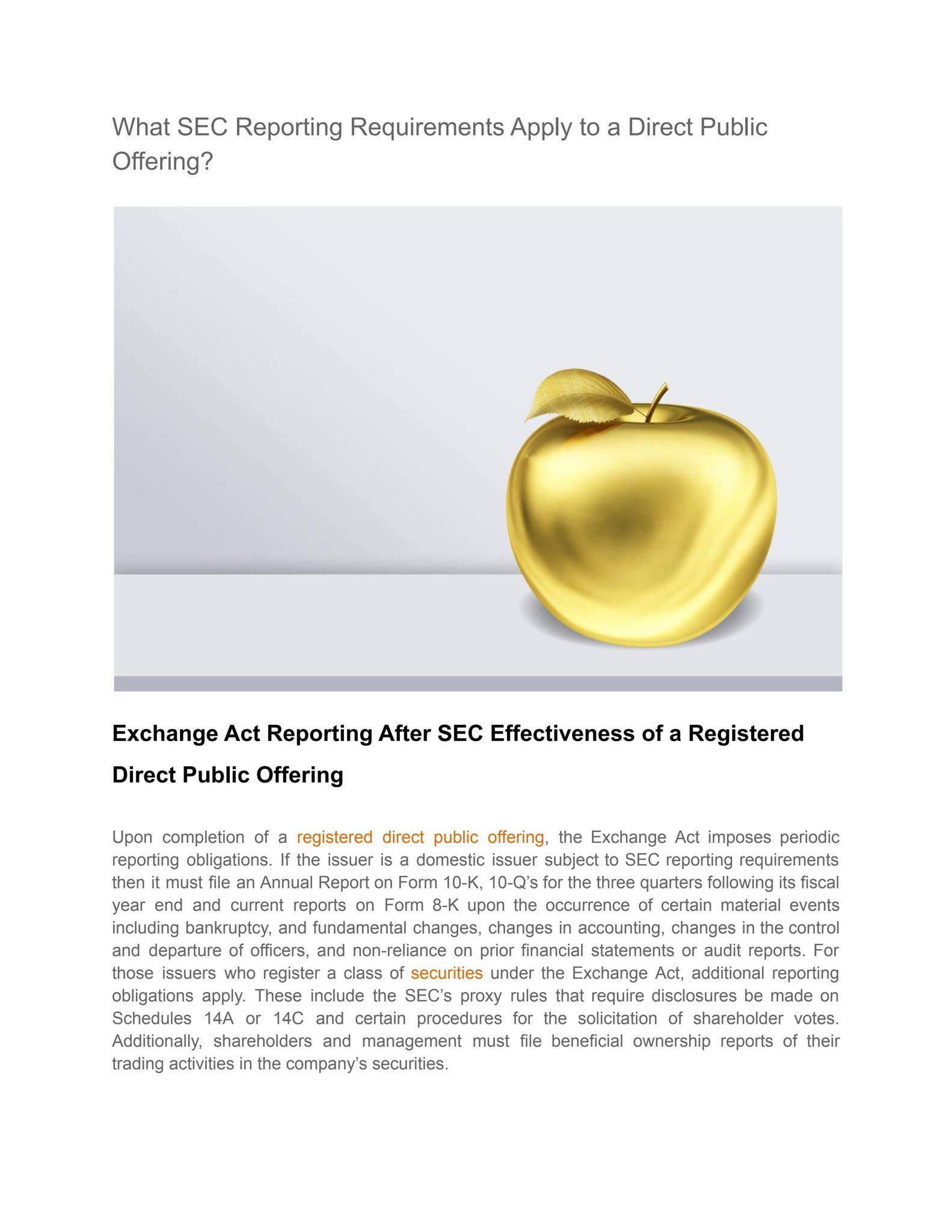 What SEC Reporting Requirements Apply to a Direct Public Offering?

Exchange Act Reporting After SEC Effectiveness of a Registered Direct Public Offering

Upon completion of a registered direct public offering, the Exchange Act imposes periodic reporting obligations. If the issuer is a domestic issuer subject to SEC reporting requirements then it must file an Annual Report on Form 10-K, 10-Q's for the three quarters following its fiscal year end and current reports on Form 8-K upon the occurrence of certain material events including bankruptcy, and fundamental changes, changes in accounting, changes in the control and departure of officers, and non-reliance on prior financial statements or audit reports. For those issuers who register a class of securities under the Exchange Act, additional reporting obligations apply. These include the SEC's proxy rules that require disclosures be made on Schedules 14A or 14C and certain procedures for the solicitation of shareholder votes. Additionally, shareholders and management must file beneficial ownership reports of their trading activities in the company's securities.